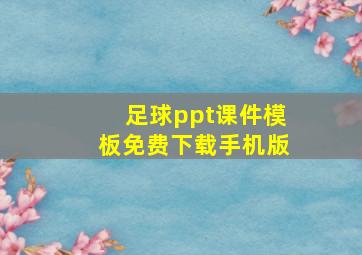 足球ppt课件模板免费下载手机版